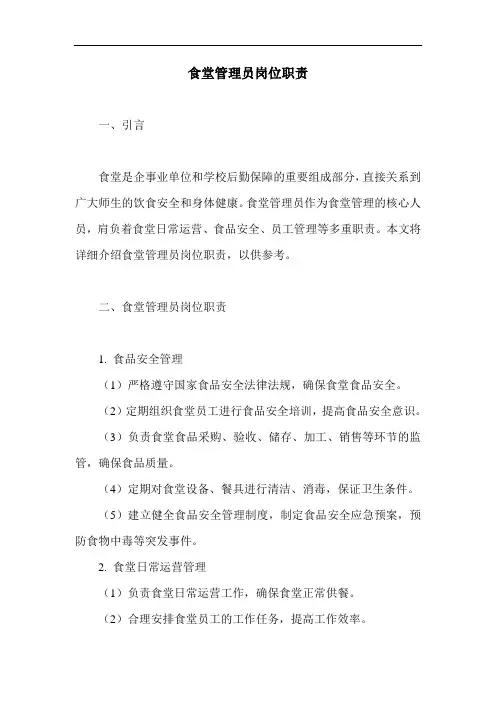 食堂管理员岗位职责

一、引言

食堂是企事业单位和学校后勤保障的重要组成部分，直接关系到广大师生的饮食安全和身体健康。食堂管理员作为食堂管理的核心人员，肩负着食堂日常运营、食品安全、员工管理等多重职责。本文将详细介绍食堂管理员岗位职责，以供参考。

二、食堂管理员岗位职责

1. 食品安全管理

（1）严格遵守国家食品安全法律法规，确保食堂食品安全。

（2）定期组织食堂员工进行食品安全培训，提高食品安全意识。

（3）负责食堂食品采购、验收、储存、加工、销售等环节的监管，确保食品质量。

（4）定期对食堂设备、餐具进行清洁、消毒，保证卫生条件。

（5）建立健全食品安全管理制度，制定食品安全应急预案，预防食物中毒等突发事件。

2. 食堂日常运营管理

（1）负责食堂日常运营工作，确保食堂正常供餐。

（2）合理安排食堂员工的工作任务，提高工作效率。